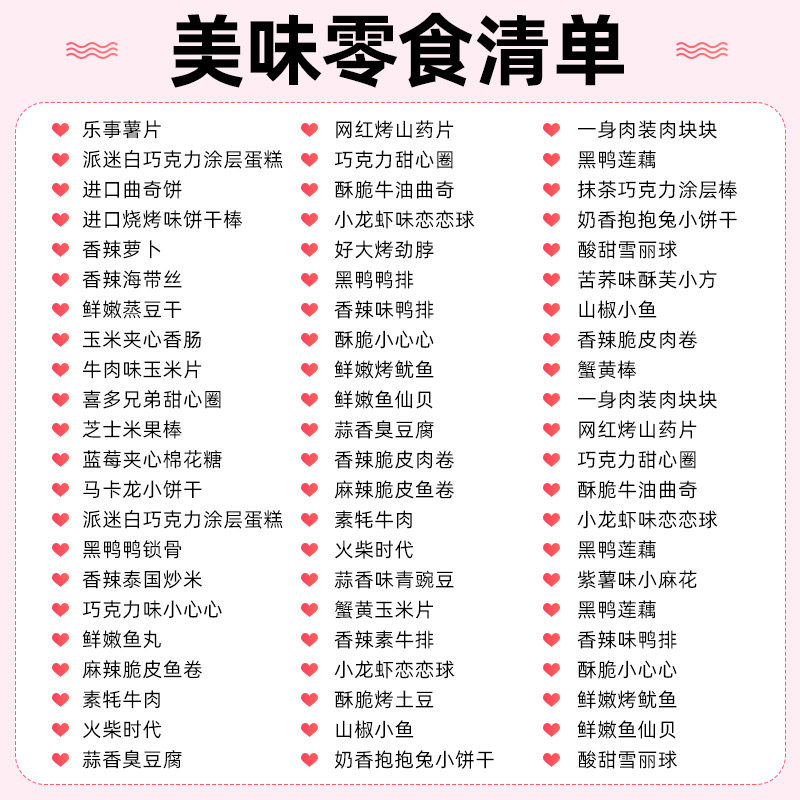 美味零食清单

乐事薯片
派迷白巧克力涂层蛋糕
进口曲奇饼
进口烧烤味饼干棒
香辣萝卜
香辣海带丝
鲜嫩蒸豆干
玉米夹心香肠
牛肉味玉米片
喜多兄弟甜心圈
芝士米果棒
蓝莓夹心棉花糖
马卡龙小饼干
派迷白巧克力涂层蛋糕
黑鸭鸭锁骨
香辣泰国炒米
巧克力味小心心
鲜嫩鱼丸
麻辣脆皮鱼卷
素牦牛肉
火柴时代
蒜香臭豆腐

网红烤山药片
巧克力甜心圈
酥脆牛油曲奇
小龙虾味恋恋球
好大烤劲脖
黑鸭鸭排
香辣味鸭排
酥脆小心心
鲜嫩烤鱿鱼
鲜嫩鱼仙贝
蒜香臭豆腐
香辣脆皮肉卷
麻辣脆皮鱼卷
素牦牛肉
火柴时代
蒜香味青豌豆
蟹黄玉米片
香辣素牛排
小龙虾恋恋球
酥脆烤土豆
山椒小鱼
奶香抱抱兔小饼干

一身肉装肉块块
黑鸭莲藕
抹茶巧克力涂层棒
奶香抱抱兔小饼干
酸甜雪丽球
苦荞味酥芙小方
山椒小鱼
香辣脆皮肉卷
蟹黄棒
一身肉装肉块块
网红烤山药片
巧克力甜心圈
酥脆牛油曲奇
小龙虾味恋恋球
黑鸭莲藕
紫薯味小麻花
黑鸭莲藕
香辣味鸭排
酥脆小心心
鲜嫩烤鱿鱼
鲜嫩鱼仙贝
酸甜雪丽球